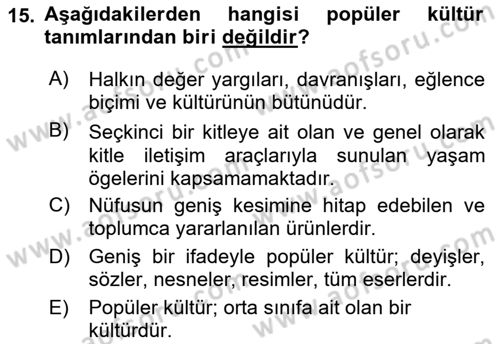 15. Aşağıdakilerden hangisi popüler kültür tanımlarından biri değildir?

A) Halkın değer yargıları, davranışları, eğlence biçimi ve kültürünün bütünüdür.

B) Seçkinci bir kitleye ait olan ve genel olarak kitle iletişim araçlarıyla sunulan yaşam ögelerini kapsamamaktadır.

C) Nüfusun geniş kesimine hitap edebilen ve toplumca yararlanılan ürünlerdir.

D) Geniş bir ifadeyle popüler kültür; deyişler, sözler, nesneler, resimler, tüm eserlerdir.

E) Popüler kültür; orta sınıfa ait olan bir kültürdür.

www.aofsoru.com